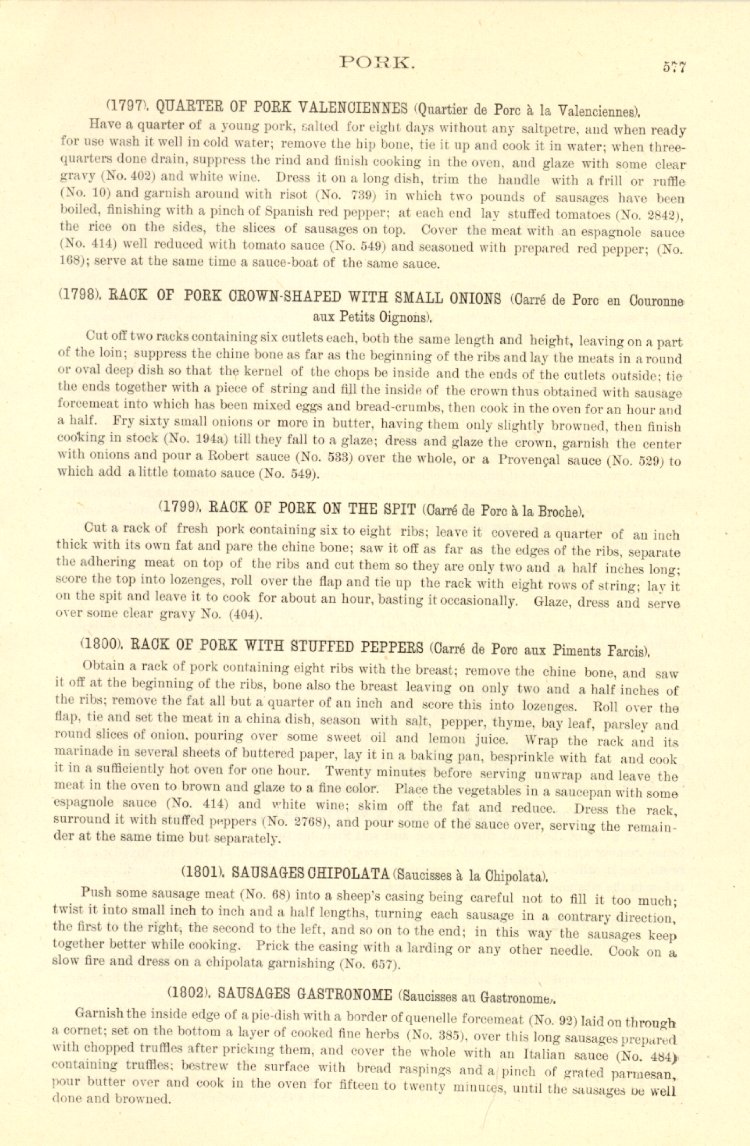 PORK. 577

(1797). QUARTER OF PORK VALENCIENNES (Quartier de Porc à la Valenciennes).

Have a quarter of a young pork, salted for eight days without any saltpetre, and when ready for use wash it well in cold water; remove the hip bone, tie it up and cook it in water; when three-quarters done drain, suppress the rind and finish cooking in the oven, and glaze with some clear gravy (No. 402) and white wine. Dress it on a long dish, trim the handle with a frill or ruffle (No. 10) and garnish around with risot (No. 739) in which two pounds of sausages have been boiled, finishing with a pinch of Spanish red pepper; at each end lay stuffed tomatoes (No. 2842), the rice on the sides, the slices of sausages on top. Cover the meat with an espagnole sauce (No. 414) well reduced with tomato sauce (No. 549) and seasoned with prepared red pepper; (No. 168); serve at the same time a sauce-boat of the same sauce.

(1798). RACK OF PORK CROWN-SHAPED WITH SMALL ONIONS (Carré de Porc en Couronne aux Petits Oignons).

Cut off two racks containing six cutlets each, both the same length and height, leaving on a part of the loin; suppress the chine bone as far as the beginning of the ribs and lay the meats in a round or oval deep dish so that the kernel of the chops be inside and the ends of the cutlets outside; tie the ends together with a piece of string and fill the inside of the crown thus obtained with sausage forcemeat into which has been mixed eggs and bread-crumbs, then cook in the oven for an hour and a half. Fry sixty small onions or more in butter, having them only slightly browned, then finish cooking in stock (No. 194a) till they fall to a glaze; dress and glaze the crown, garnish the center with onions and pour a Robert sauce (No. 533) over the whole, or a Provençal sauce (No. 529) to which add a little tomato sauce (No. 549).

(1799). RACK OF PORK ON THE SPIT (Carré de Porc à la Broche).

Cut a rack of fresh pork containing six to eight ribs; leave it covered a quarter of an inch thick with its own fat and pare the chine bone; saw it off as far as the edges of the ribs, separate the adhering meat on top of the ribs and cut them so they are only two and a half inches long; score the top into lozenges, roll over the flap and tie up the rack with eight rows of string; lay it on the spit and leave it to cook for about an hour, basting it occasionally. Glaze, dress and serve over some clear gravy No. (404).

(1800). RACK OF PORK WITH STUFFED PEPPERS (Carré de Porc aux Piments Farcis).

Obtain a rack of pork containing eight ribs with the breast; remove the chine bone, and saw it off at the beginning of the ribs, bone also the breast leaving on only two and a half inches of the ribs; remove the fat all but a quarter of an inch and score this into lozenges. Roll over the flap, tie and set the meat in a china dish, season with salt, pepper, thyme, bay leaf, parsley and round slices of onion, pouring over some sweet oil and lemon juice. Wrap the rack and its marinade in several sheets of buttered paper, lay it in a baking pan, besprinkle with fat and cook it in a sufficiently hot oven for one hour. Twenty minutes before serving unwrap and leave the meat in the oven to brown and glaze to a fine color. Place the vegetables in a saucepan with some espagnole sauce (No. 414) and white wine; skim off the fat and reduce. Dress the rack, surround it with stuffed peppers (No. 2768), and pour some of the sauce over, serving the remainder at the same time but separately.

(1801). SAUSAGES CHIPOLATA (Saucisses à la Chipolata).

Push some sausage meat (No. 68) into a sheep's casing being careful not to fill it too much; twist it into small inch to inch and a half lengths, turning each sausage in a contrary direction, the first to the right, the second to the left, and so on to the end; in this way the sausages keep together better while cooking. Prick the casing with a larding or any other needle. Cook on a slow fire and dress on a chipolata garnishing (No. 657).

(1802). SAUSAGES GASTRONOME (Saucisses au Gastronome).

Garnish the inside edge of a pie-dish with a border of quenelle forcemeat (No. 92) laid on through a cornet; set on the bottom a layer of cooked fine herbs (No. 385), over this long sausages prepared with chopped truffles after pricking them, and cover the whole with an Italian sauce (No. 484) containing truffles; bestrew the surface with bread raspings and a pinch of grated parmesan, pour butter over and cook in the oven for fifteen to twenty minutes, until the sausages be well done and browned.